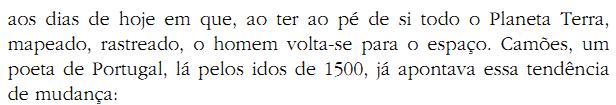 aos dias de hoje em que, ao ter ao pé de si todo o Planeta Terra, mapeado, rastreado, o homem volta-se para o espaço. Camões, um poeta de Portugal, lá pelos idos de 1500, já apontava essa tendência de mudança: